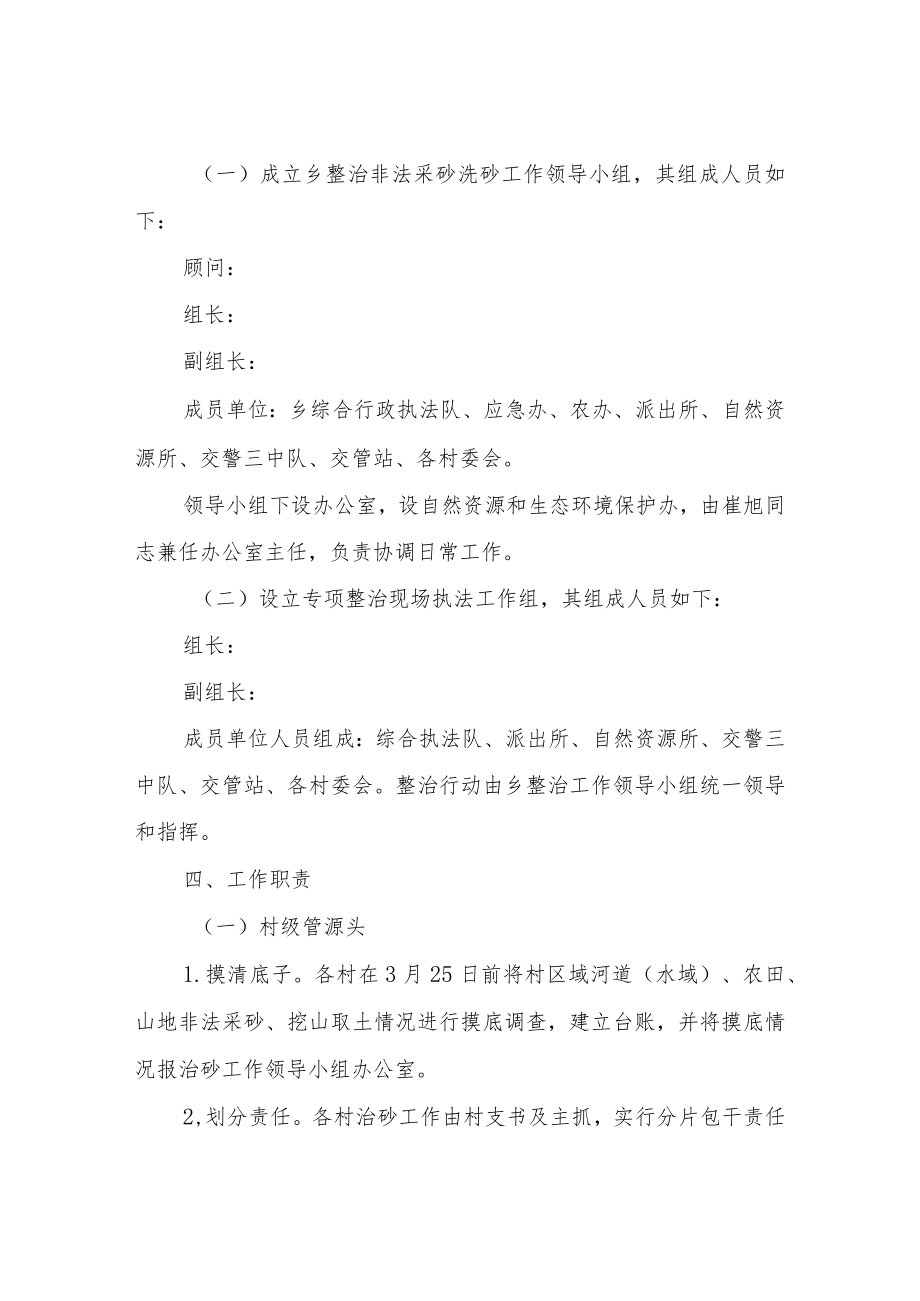 （一）成立乡整治非法采砂洗砂工作领导小组，其组成人员如下：

顾问：

组长：

副组长：

成员单位：乡综合行政执法队、应急办、农办、派出所、自然资源所、交警三中队、交管站、各村委会。

领导小组下设办公室，设自然资源和生态环境保护办，由崔旭同志兼任办公室主任，负责协调日常工作。

（二）设立专项整治现场执法工作组，其组成人员如下：

组长：

副组长：

成员单位人员组成：综合执法队、派出所、自然资源所、交警三中队、交管站、各村委会。整治行动由乡整治工作领导小组统一领导和指挥。

四、工作职责

（一）村级管源头

1.摸清底子。各村在3月25日前将村区域河道（水域）、农田、山地非法采砂、挖山取土情况进行摸底调查，建立台账，并将摸底情况报治砂工作领导小组办公室。

2,划分责任。各村治砂工作由村支书及主抓，实行分片包干责任